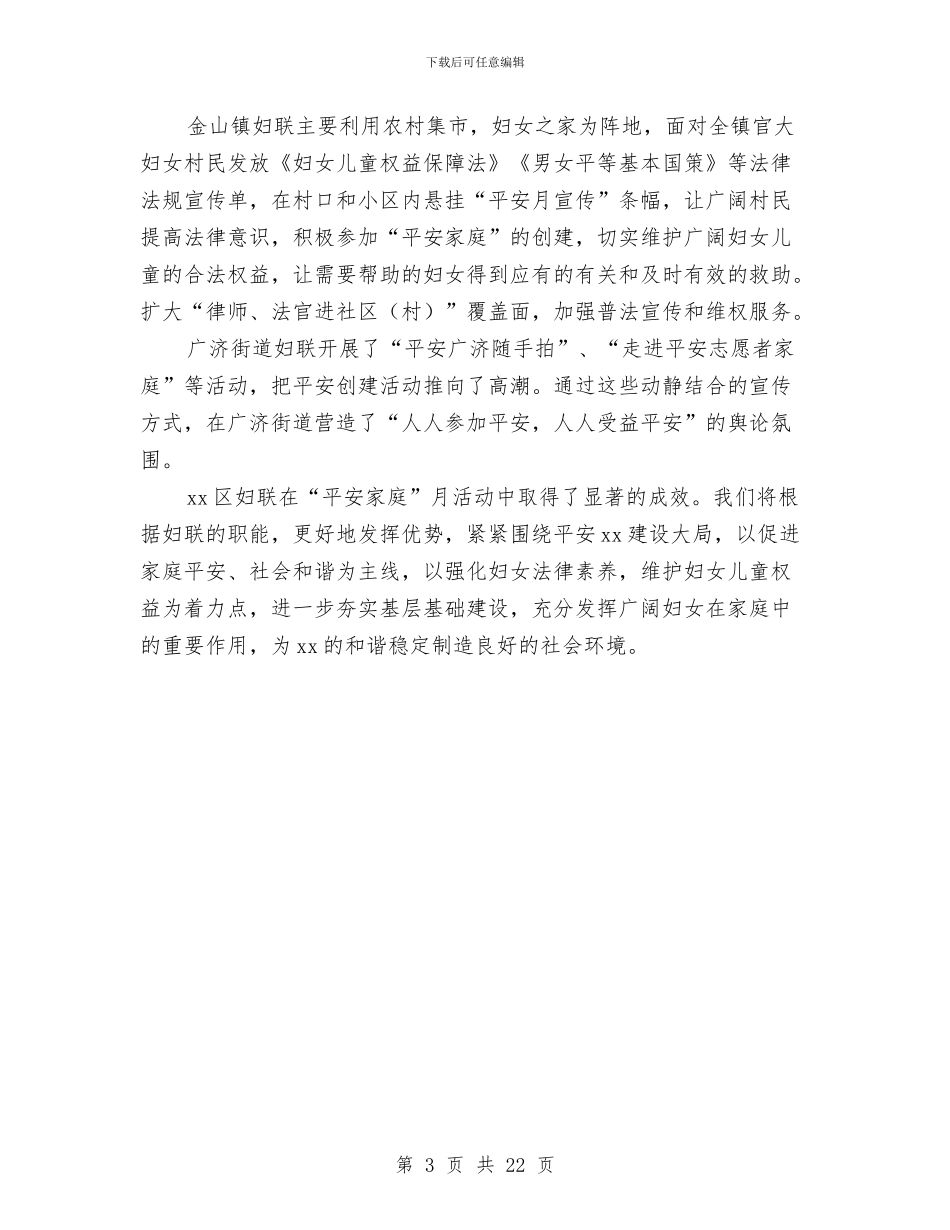 下载后可任意编辑

金山镇妇联主要利用农村集市，妇女之家为阵地，面对全镇官大妇女村民发放《妇女儿童权益保障法》《男女平等基本国策》等法律法规宣传单，在村口和小区内悬挂“平安月宣传”条幅，让广阔村民提高法律意识，积极参加“平安家庭”的创建，切实维护广阔妇女儿童的合法权益，让需要帮助的妇女得到应有的有关和及时有效的救助。扩大“律师、法官进社区（村）”覆盖面，加强普法宣传和维权服务。

广济街道妇联开展了“平安广济随手拍”、“走进平安志愿者家庭”等活动，把平安创建活动推向了高潮。通过这些动静结合的宣传方式，在广济街道营造了“人人参加平安，人人受益平安”的舆论氛围。

xx 区妇联在“平安家庭”月活动中取得了显著的成效。我们将根据妇联的职能，更好地发挥优势，紧紧围绕平安 xx 建设大局，以促进家庭平安、社会和谐为主线，以强化妇女法律素养，维护妇女儿童权益为着力点，进一步夯实基层基础建设，充分发挥广阔妇女在家庭中的重要作用，为 xx 的和谐稳定制造良好的社会环境。

第 3 页 共 22 页